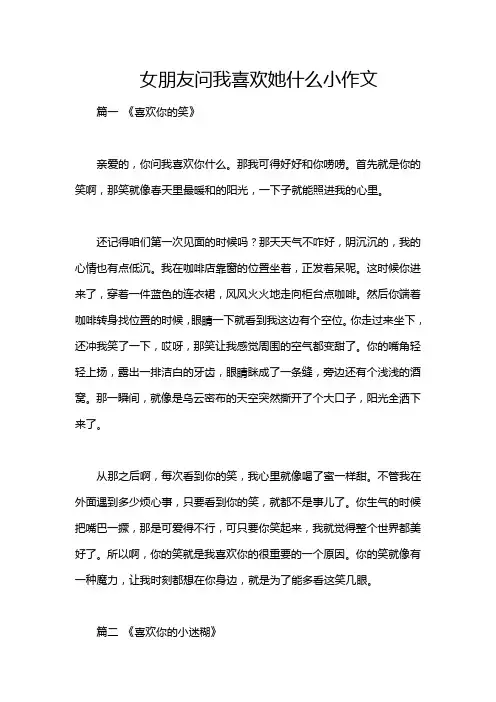 女朋友问我喜欢她什么小作文

篇一 《喜欢你的笑》

亲爱的，你问我喜欢你什么。那我可得好好和你唠唠。首先就是你的笑啊，那笑就像春天里最暖和的阳光，一下子就能照进我的心里。

还记得咱们第一次见面的时候吗？那天天气不咋好，阴沉沉的，我的心情也有点低沉。我在咖啡店靠窗的位置坐着，正发着呆呢。这时候你进来了，穿着一件蓝色的连衣裙，风风火火地走向柜台点咖啡。然后你端着咖啡转身找位置的时候，眼睛一下就看到我这边有个空位。你走过来坐下，还冲我笑了一下，哎呀，那笑让我感觉周围的空气都变甜了。你的嘴角轻轻上扬，露出一排洁白的牙齿，眼睛眯成了一条缝，旁边还有个浅浅的酒窝。那一瞬间，就像是乌云密布的天空突然撕开了个大口子，阳光全洒下来了。

从那之后啊，每次看到你的笑，我心里就像喝了蜜一样甜。不管我在外面遇到多少烦心事，只要看到你的笑，就都不是事儿了。你生气的时候把嘴巴一撅，那是可爱得不行，可只要你笑起来，我就觉得整个世界都美好了。所以啊，你的笑就是我喜欢你的很重要的一个原因。你的笑就像有一种魔力，让我时刻都想在你身边，就是为了能多看这笑几眼。

篇二 《喜欢你的小迷糊》